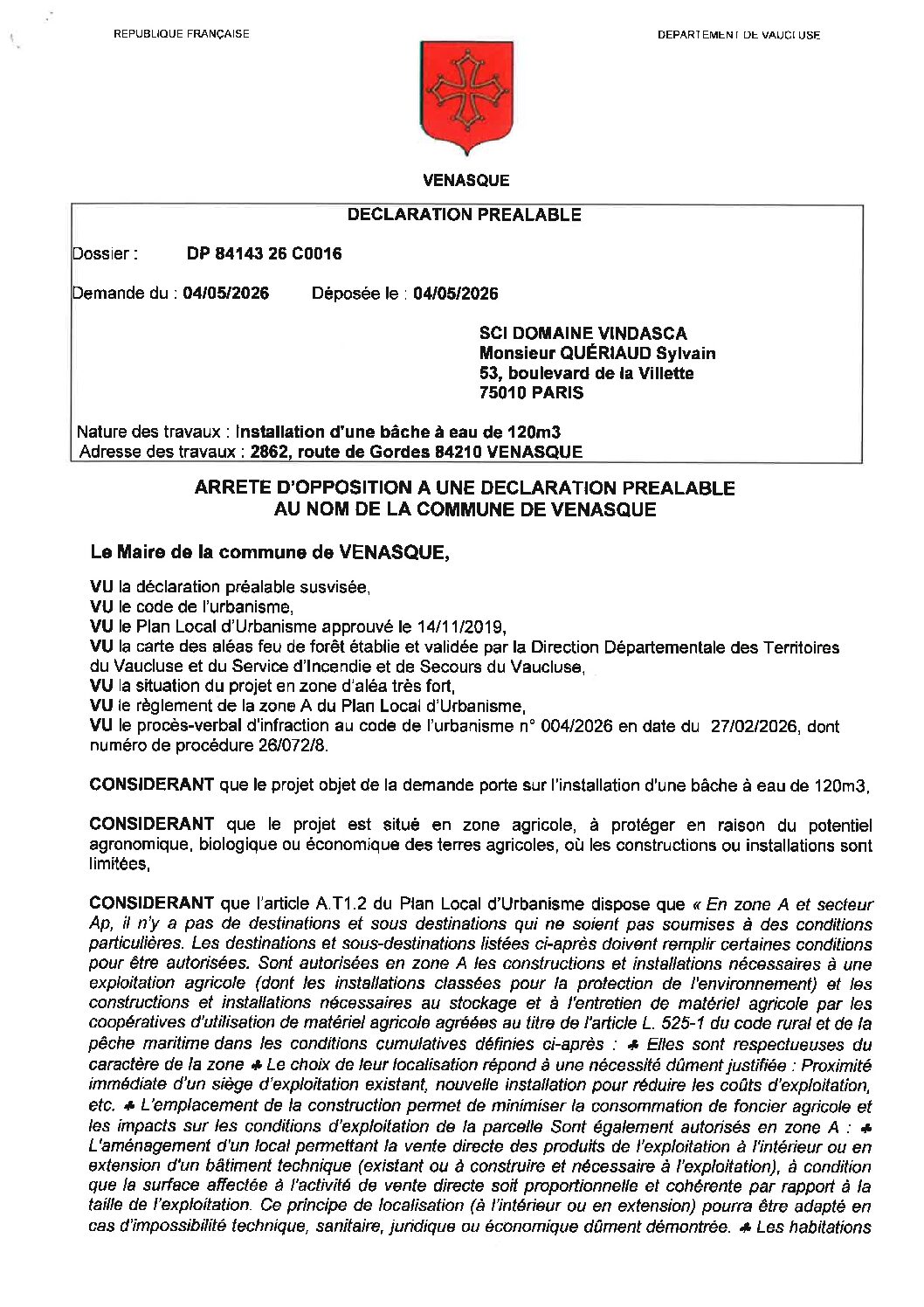 REPUBLIQUE FRANÇAISE

DEPARTEMENT DE VAUCLUSE

VENASQUE

DECLARATION PREALABLE

Dossier : DP 84143 26 C0016

Demande du : 04/05/2026 Déposée le : 04/05/2026

SCI DOMAINE VINDASCA
Monsieur QUÉRIAUD Sylvain
53, boulevard de la Villette
75010 PARIS

Nature des travaux : Installation d'une bâche à eau de 120m3
Adresse des travaux : 2862, route de Gordes 84210 VENASQUE

ARRETE D'OPPOSITION A UNE DECLARATION PREALABLE
AU NOM DE LA COMMUNE DE VENASQUE

Le Maire de la commune de VENASQUE,

VU la déclaration préalable susvisée,
VU le code de l'urbanisme,
VU le Plan Local d'Urbanisme approuvé le 14/11/2019,
VU la carte des aléas feu de forêt établie et validée par la Direction Départementale des Territoires du Vaucluse et du Service d'Incendie et de Secours du Vaucluse,
VU la situation du projet en zone d'aléa très fort,
VU le règlement de la zone A du Plan Local d'Urbanisme,
VU le procès-verbal d'infraction au code de l'urbanisme n° 004/2026 en date du 27/02/2026, dont numéro de procédure 26/072/8.

CONSIDERANT que le projet objet de la demande porte sur l'installation d'une bâche à eau de 120m3,

CONSIDERANT que le projet est situé en zone agricole, à protéger en raison du potentiel agronomique, biologique ou économique des terres agricoles, où les constructions ou installations sont limitées,

CONSIDERANT que l'article A.T1.2 du Plan Local d'Urbanisme dispose que « En zone A et secteur Ap, il n'y a pas de destinations et sous destinations qui ne soient pas soumises à des conditions particulières. Les destinations et sous-destinations listées ci-après doivent remplir certaines conditions pour être autorisées. Sont autorisées en zone A les constructions et installations nécessaires à une exploitation agricole (dont les installations classées pour la protection de l'environnement) et les constructions et installations nécessaires au stockage et à l'entretien de matériel agricole par les coopératives d'utilisation de matériel agricole agréées au titre de l'article L. 525-1 du code rural et de la pêche maritime dans les conditions cumulatives définies ci-après : ♣ Elles sont respectueuses du caractère de la zone ♣ Le choix de leur localisation répond à une nécessité dûment justifiée : Proximité immédiate d'un siège d'exploitation existant, nouvelle installation pour réduire les coûts d'exploitation, etc. ♣ L'emplacement de la construction permet de minimiser la consommation de foncier agricole et les impacts sur les conditions d'exploitation de la parcelle Sont également autorisés en zone A : ♣ L'aménagement d'un local permettant la vente directe des produits de l'exploitation à l'intérieur ou en extension d'un bâtiment technique (existant ou à construire et nécessaire à l'exploitation), à condition que la surface affectée à l'activité de vente directe soit proportionnelle et cohérente par rapport à la taille de l'exploitation. Ce principe de localisation (à l'intérieur ou en extension) pourra être adapté en cas d'impossibilité technique, sanitaire, juridique ou économique dûment démontrée. ♣ Les habitations